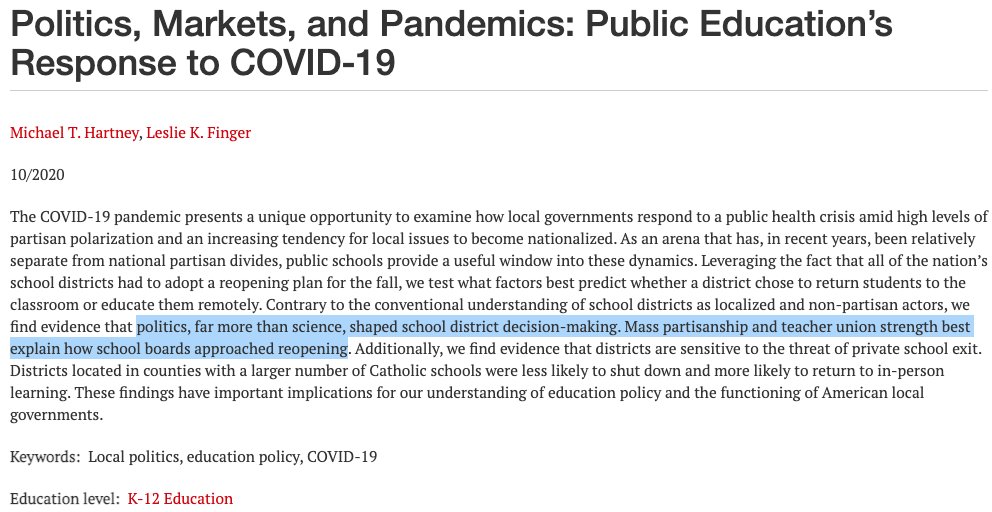 Politics, Markets, and Pandemics: Public Education's Response to COVID-19

Michael T. Hartney, Leslie K. Finger

10/2020

The COVID-19 pandemic presents a unique opportunity to examine how local governments respond to a public health crisis amid high levels of partisan polarization and an increasing tendency for local issues to become nationalized. As an arena that has, in recent years, been relatively separate from national partisan divides, public schools provide a useful window into these dynamics. Leveraging the fact that all of the nation's school districts had to adopt a reopening plan for the fall, we test what factors best predict whether a district chose to return students to the classroom or educate them remotely. Contrary to the conventional understanding of school districts as localized and non-partisan actors, we find evidence that politics, far more than science, shaped school district decision-making. Mass partisanship and teacher union strength best explain how school boards approached reopening. Additionally, we find evidence that districts are sensitive to the threat of private school exit. Districts located in counties with a larger number of Catholic schools were less likely to shut down and more likely to return to in-person learning. These findings have important implications for our understanding of education policy and the functioning of American local governments.

Keywords: Local politics, education policy, COVID-19

Education level: K-12 Education